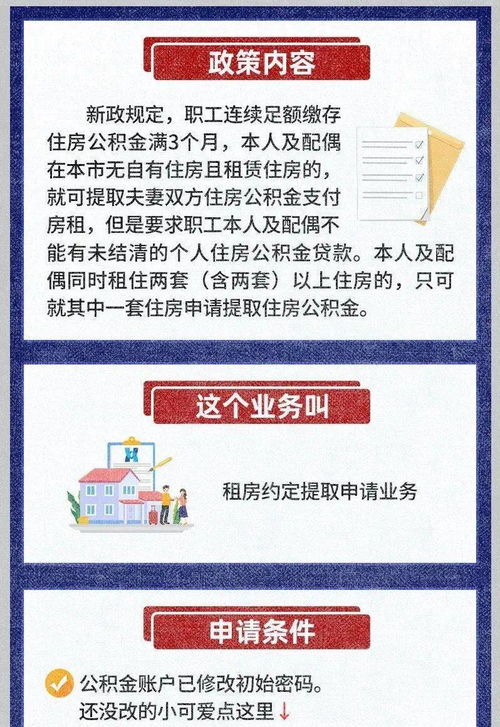 政策内容

新政规定，职工连续足额缴存住房公积金满3个月，本人及配偶在本市无自有住房且租赁住房的，就可提取夫妻双方住房公积金支付房租，但是要求职工本人及配偶不能有未结清的个人住房公积金贷款。本人及配偶同时租住两套（含两套）以上住房的，只可就其中一套住房申请提取住房公积金。

这个业务叫

租房约定提取申请业务

申请条件

公积金账户已修改初始密码。
还没改的小可爱点这里↓